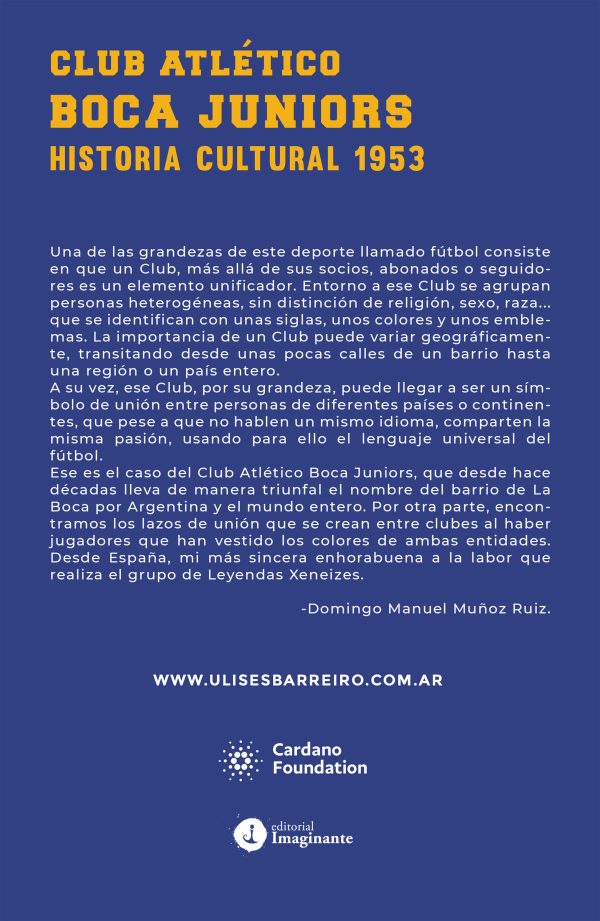 CLUB ATLÉTICO
BOCA JUNIORS
HISTORIA CULTURAL 1953

Una de las grandezas de este deporte llamado fútbol consiste en que un Club, más allá de sus socios, abonados o seguidores es un elemento unificador. Entorno a ese Club se agrupan personas heterogéneas, sin distinción de religión, sexo, raza... que se identifican con unas siglas, unos colores y unos emblemas. La importancia de un Club puede variar geográficamente, transitando desde unas pocas calles de un barrio hasta una región o un país entero.
A su vez, ese Club, por su grandeza, puede llegar a ser un símbolo de unión entre personas de diferentes países o continentes, que pese a que no hablen un mismo idioma, comparten la misma pasión, usando para ello el lenguaje universal del fútbol.
Ese es el caso del Club Atlético Boca Juniors, que desde hace décadas lleva de manera triunfal el nombre del barrio de La Boca por Argentina y el mundo entero. Por otra parte, encontramos los lazos de unión que se crean entre clubes al haber jugadores que han vestido los colores de ambas entidades. Desde España, mi más sincera enhorabuena a la labor que realiza el grupo de Leyendas Xeneizes.

-Domingo Manuel Muñoz Ruiz.

WWW.ULISESBARREIRO.COM.AR

Cardano Foundation

editorial Imaginante